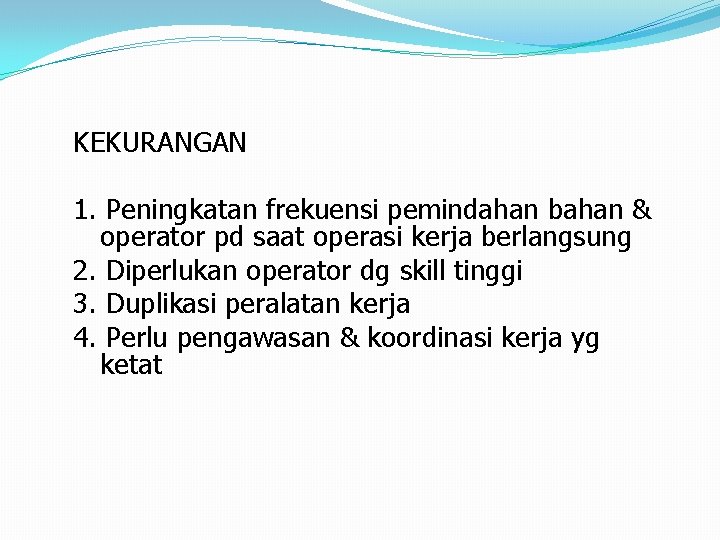 KEKURANGAN

1. Peningkatan frekuensi pemindahan bahan & operator pd saat operasi kerja berlangsung
2. Diperlukan operator dg skill tinggi
3. Duplikasi peralatan kerja
4. Perlu pengawasan & koordinasi kerja yg ketat